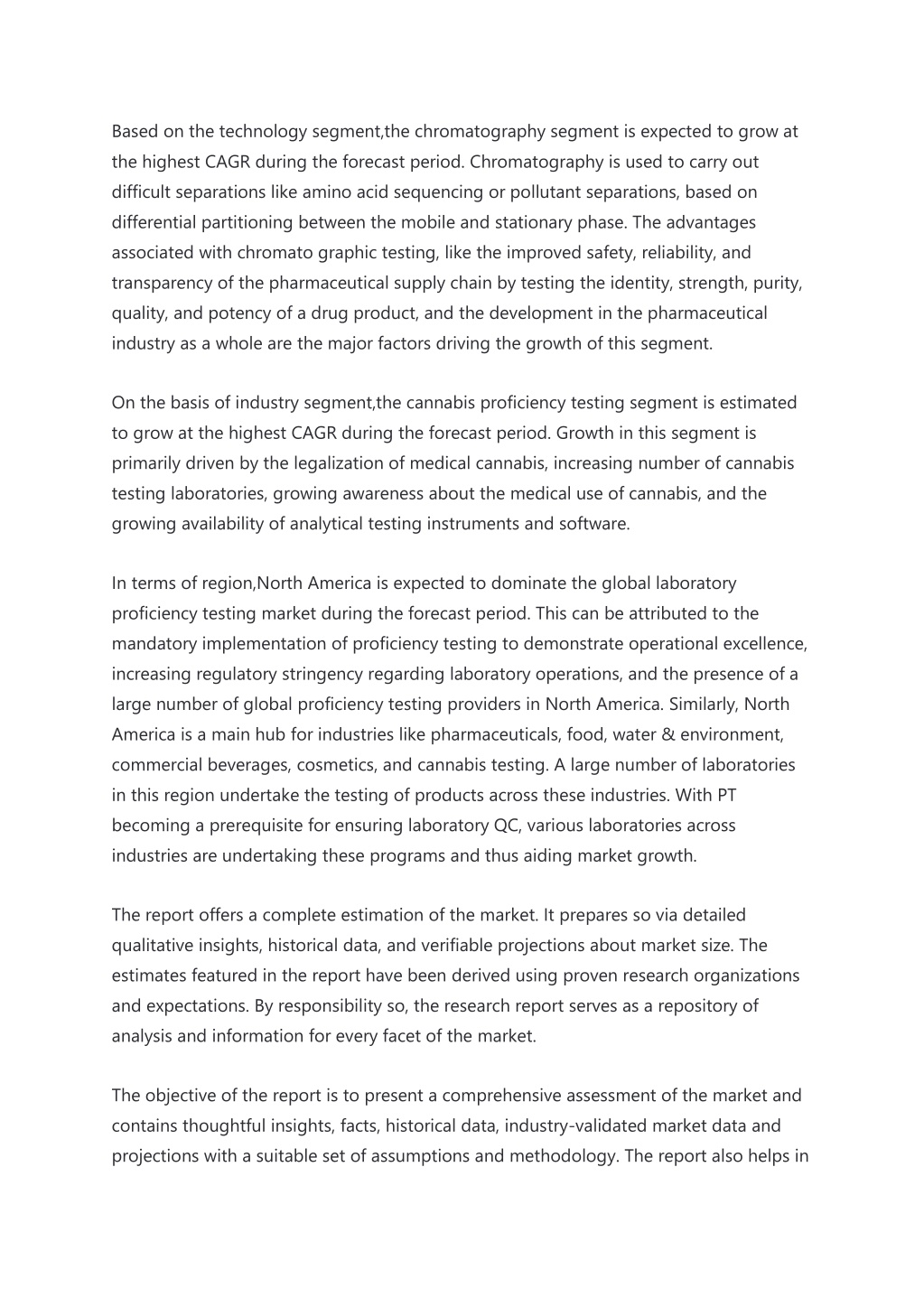 Based on the technology segment,the chromatography segment is expected to grow at the highest CAGR during the forecast period. Chromatography is used to carry out difficult separations like amino acid sequencing or pollutant separations, based on differential partitioning between the mobile and stationary phase. The advantages associated with chromato graphic testing, like the improved safety, reliability, and transparency of the pharmaceutical supply chain by testing the identity, strength, purity, quality, and potency of a drug product, and the development in the pharmaceutical industry as a whole are the major factors driving the growth of this segment.

On the basis of industry segment,the cannabis proficiency testing segment is estimated to grow at the highest CAGR during the forecast period. Growth in this segment is primarily driven by the legalization of medical cannabis, increasing number of cannabis testing laboratories, growing awareness about the medical use of cannabis, and the growing availability of analytical testing instruments and software.

In terms of region,North America is expected to dominate the global laboratory proficiency testing market during the forecast period. This can be attributed to the mandatory implementation of proficiency testing to demonstrate operational excellence, increasing regulatory stringency regarding laboratory operations, and the presence of a large number of global proficiency testing providers in North America. Similarly, North America is a main hub for industries like pharmaceuticals, food, water & environment, commercial beverages, cosmetics, and cannabis testing. A large number of laboratories in this region undertake the testing of products across these industries. With PT becoming a prerequisite for ensuring laboratory QC, various laboratories across industries are undertaking these programs and thus aiding market growth.

The report offers a complete estimation of the market. It prepares so via detailed qualitative insights, historical data, and verifiable projections about market size. The estimates featured in the report have been derived using proven research organizations and expectations. By responsibility so, the research report serves as a repository of analysis and information for every facet of the market.

The objective of the report is to present a comprehensive assessment of the market and contains thoughtful insights, facts, historical data, industry-validated market data and projections with a suitable set of assumptions and methodology. The report also helps in